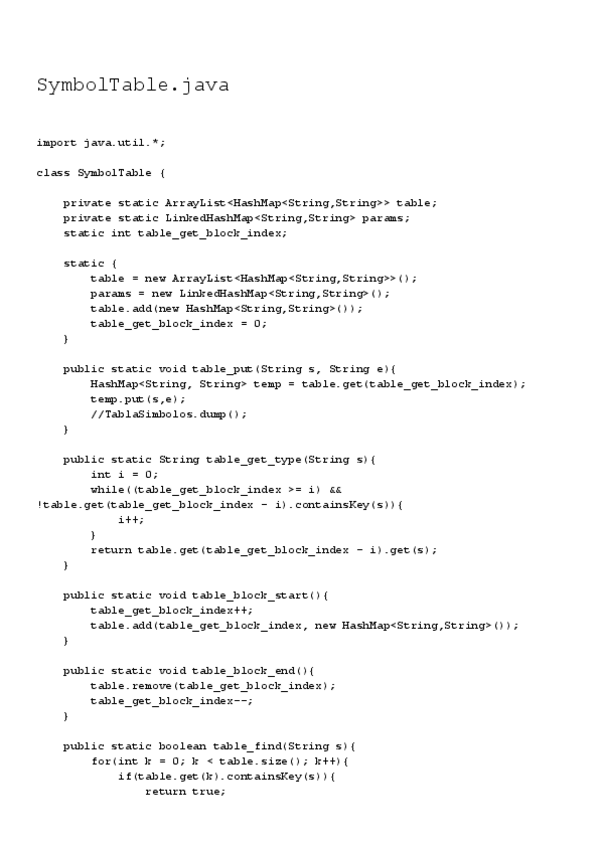 SymbolTable.java

import java.util.*;

class SymbolTable {

    private static ArrayList<HashMap<String,String>> table;
    private static LinkedHashMap<String,String> params;
    static int table_get_block_index;

    static {
        table = new ArrayList<HashMap<String,String>>();
        params = new LinkedHashMap<String,String>();
        table.add(new HashMap<String,String>());
        table_get_block_index = 0;
    }

    public static void table_put(String s, String e){
        HashMap<String, String> temp = table.get(table_get_block_index);
        temp.put(s,e);
        //TablaSimbolos.dump();
    }

    public static String table_get_type(String s){
        int i = 0;
        while((table_get_block_index >= i) &&
!table.get(table_get_block_index - i).containsKey(s)){
            i++;
        }
        return table.get(table_get_block_index - i).get(s);
    }

    public static void table_block_start(){
        table_get_block_index++;
        table.add(table_get_block_index, new HashMap<String,String>());
    }

    public static void table_block_end(){
        table.remove(table_get_block_index);
        table_get_block_index--;
    }

    public static boolean table_find(String s){
        for(int k = 0; k < table.size(); k++){
            if(table.get(k).containsKey(s)){
                return true;